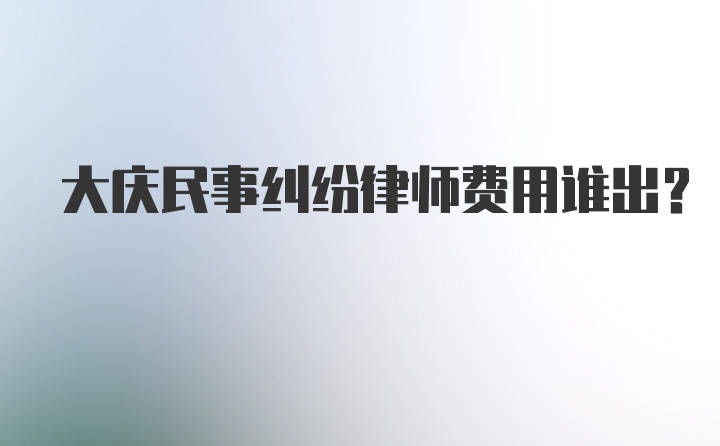 大庆民事纠纷律师费用谁出？